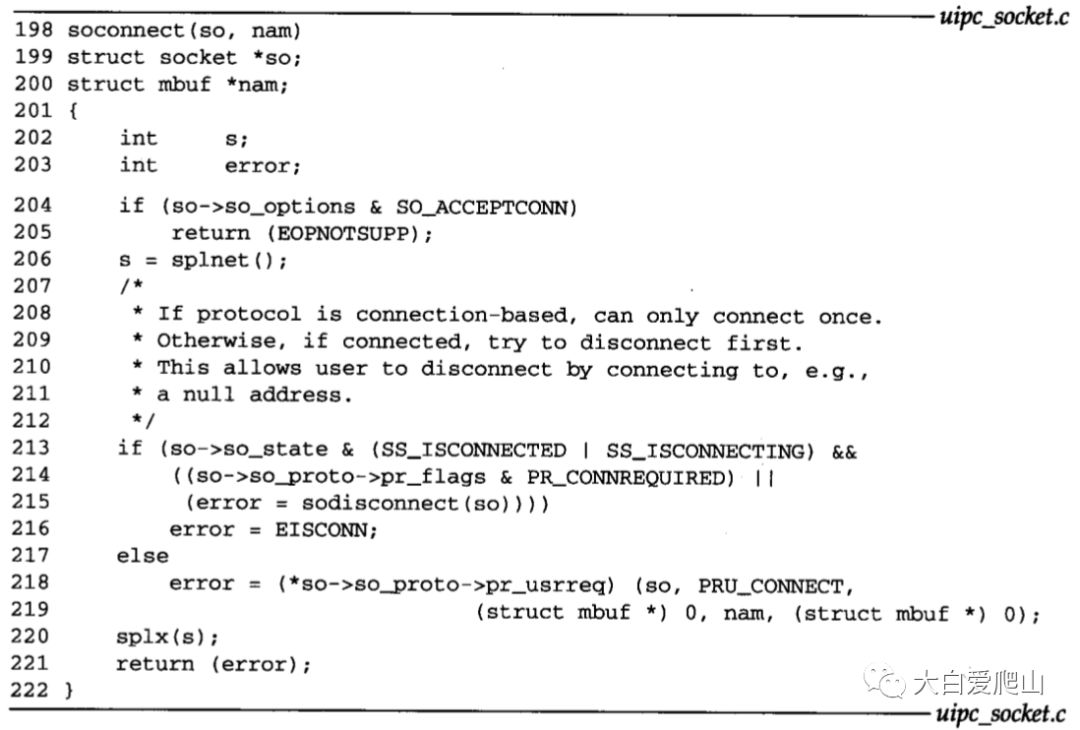 uipc_socket.c

198 soconnect(so, nam)
199 struct socket *so;
200 struct mbuf *nam;
201 {
202     int     s;
203     int     error;

204     if (so->so_options & SO_ACCEPTCONN)
205         return (EOPNOTSUPP);
206     s = splnet();
207     /*
208      * If protocol is connection-based, can only connect once.
209      * Otherwise, if connected, try to disconnect first.
210      * This allows user to disconnect by connecting to, e.g.,
211      * a null address.
212      */
213     if (so->so_state & (SS_ISCONNECTED | SS_ISCONNECTING) &&
214         ((so->so_proto->pr_flags & PR_CONNREQUIRED) ||
215          (error = sodisconnect(so))))
216         error = EISCONN;
217     else
218         error = (*so->so_proto->pr_usrreq) (so, PRU_CONNECT,
219                                  (struct mbuf *) 0, nam, (struct mbuf *) 0);
220     splx(s);
221     return (error);
222 }

大白爱爬山

uipc_socket.c